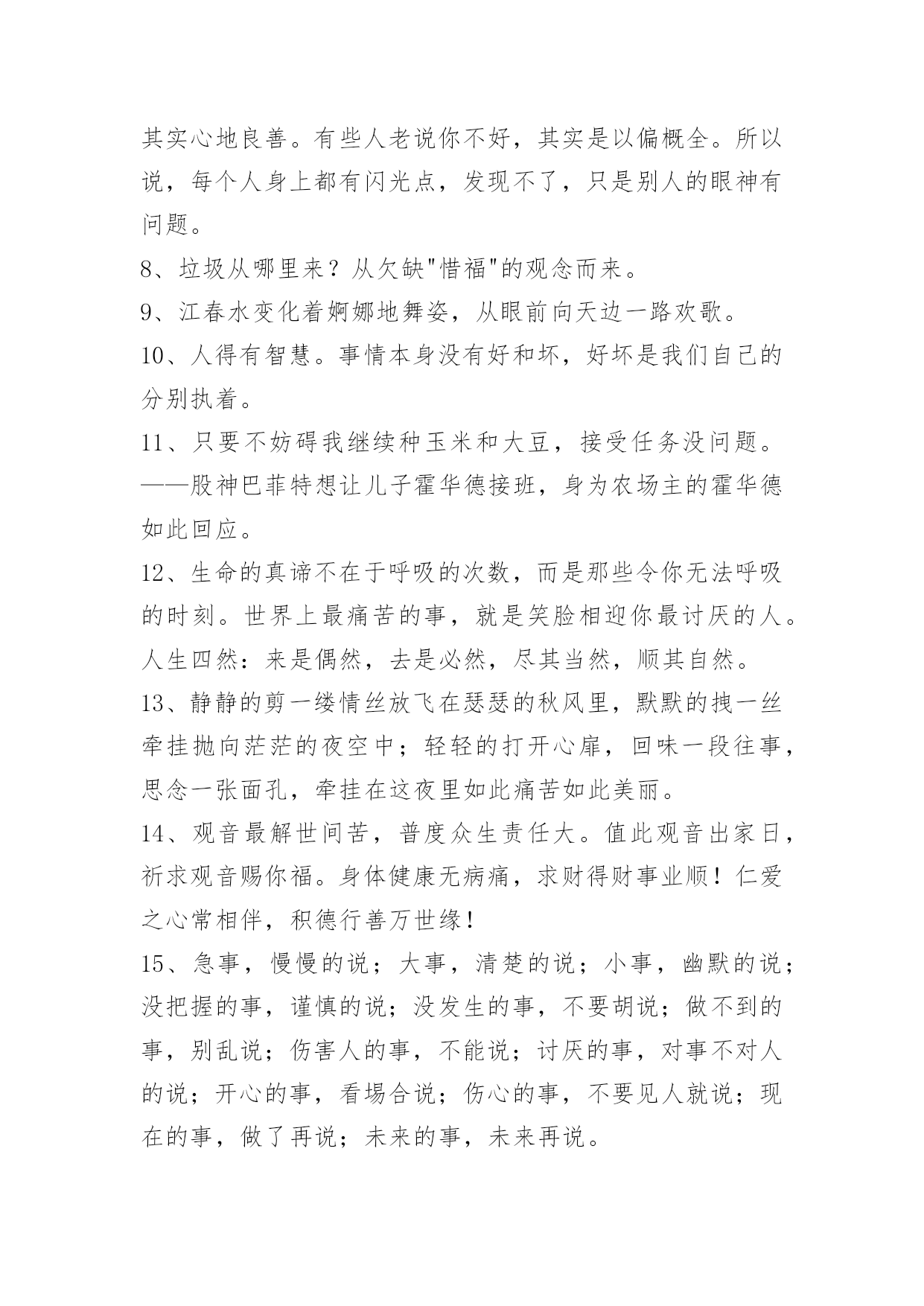 其实心地良善。有些人老说你不好，其实是以偏概全。所以说，每个人身上都有闪光点，发现不了，只是别人的眼神有问题。

8、垃圾从哪里来？从欠缺"惜福"的观念而来。

9、江春水变化着婀娜地舞姿，从眼前向天边一路欢歌。

10、人得有智慧。事情本身没有好和坏，好坏是我们自己的分别执着。

11、只要不妨碍我继续种玉米和大豆，接受任务没问题。——股神巴菲特想让儿子霍华德接班，身为农场主的霍华德如此回应。

12、生命的真谛不在于呼吸的次数，而是那些令你无法呼吸的时刻。世界上最痛苦的事，就是笑脸相迎你最讨厌的人。人生四然：来是偶然，去是必然，尽其当然，顺其自然。

13、静静的剪一缕情丝放飞在瑟瑟的秋风里，默默的拽一丝牵挂抛向茫茫的夜空中；轻轻的打开心扉，回味一段往事，思念一张面孔，牵挂在这夜里如此痛苦如此美丽。

14、观音最解世间苦，普度众生责任大。值此观音出家日，祈求观音赐你福。身体健康无病痛，求财得财事业顺！仁爱之心常相伴，积德行善万世缘！

15、急事，慢慢的说；大事，清楚的说；小事，幽默的说；没把握的事，谨慎的说；没发生的事，不要胡说；做不到的事，别乱说；伤害人的事，不能说；讨厌的事，对事不对人的说；开心的事，看場合说；伤心的事，不要见人就说；现在的事，做了再说；未来的事，未来再说。